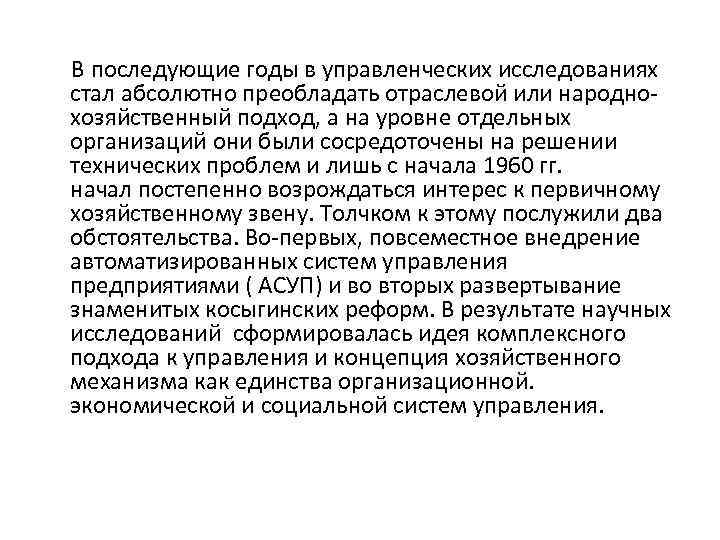 В последующие годы в управленческих исследованиях стал абсолютно преобладать отраслевой или народно-хозяйственный подход, а на уровне отдельных организаций они были сосредоточены на решении технических проблем и лишь с начала 1960 гг. начал постепенно возрождаться интерес к первичному хозяйственному звену. Толчком к этому послужили два обстоятельства. Во-первых, повсеместное внедрение автоматизированных систем управления предприятиями ( АСУП) и во вторых развертывание знаменитых косыгинских реформ. В результате научных исследований сформировалась идея комплексного подхода к управления и концепция хозяйственного механизма как единства организационной. экономической и социальной систем управления.